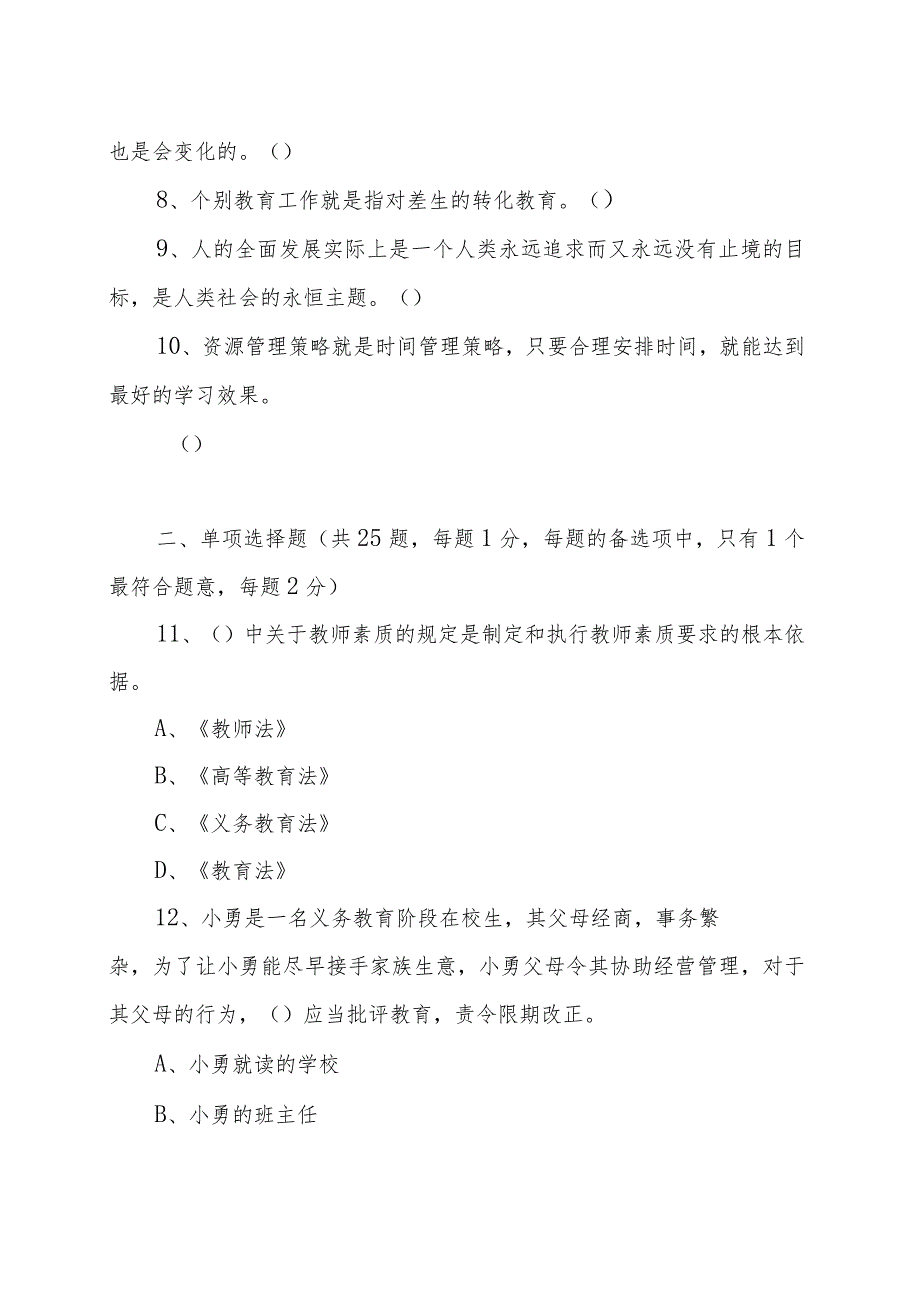 也是会变化的。()

8、个别教育工作就是指对差生的转化教育。()

9、人的全面发展实际上是一个人类永远追求而又永远没有止境的目标，是人类社会的永恒主题。()

10、资源管理策略就是时间管理策略，只要合理安排时间，就能达到最好的学习效果。

()

二、单项选择题(共25题，每题1分，每题的备选项中，只有1个最符合题意，每题2分)

11、()中关于教师素质的规定是制定和执行教师素质要求的根本依据。

A、《教师法》

B、《高等教育法》

C、《义务教育法》

D、《教育法》

12、小勇是一名义务教育阶段在校生，其父母经商，事务繁杂，为了让小勇能尽早接手家族生意，小勇父母令其协助经营管理，对于其父母的行为，()应当批评教育，责令限期改正。

A、小勇就读的学校

B、小勇的班主任